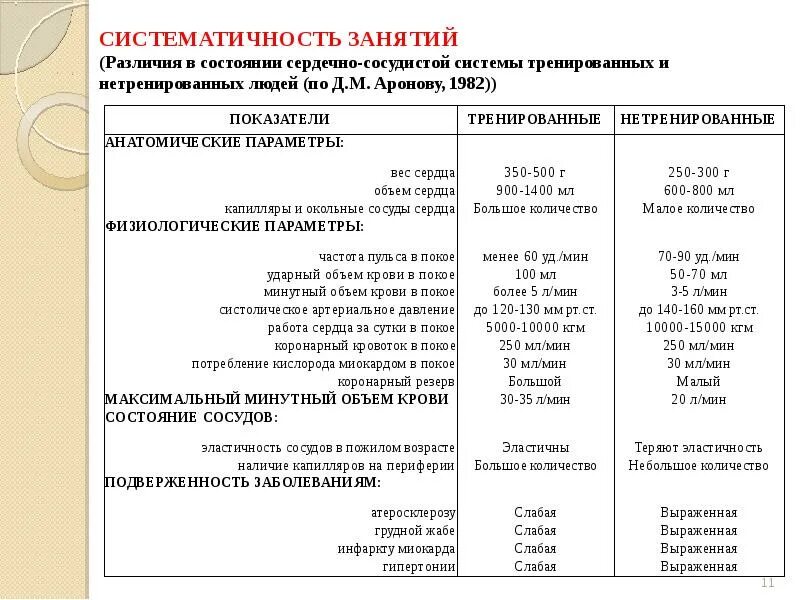 СИСТЕМАТИЧНОСТЬ ЗАНЯТИЙ
(Различия в состоянии сердечно-сосудистой системы тренированных и нетренированных людей (по Д.М. Аронову, 1982))

| ПОКАЗАТЕЛИ | ТРЕНИРОВАННЫЕ | НЕТРЕНИРОВАННЫЕ |
|---|---|---|
| АНАТОМИЧЕСКИЕ ПАРАМЕТРЫ: | | |
| вес сердца | 350-500 г | 250-300 г |
| объем сердца | 900-1400 мл | 600-800 мл |
| капилляры и окольные сосуды сердца | Большое количество | Малое количество |
| ФИЗИОЛОГИЧЕСКИЕ ПАРАМЕТРЫ: | | |
| частота пульса в покое | менее 60 уд./мин | 70-90 уд./мин |
| ударный объем крови в покое | 100 мл | 50-70 мл |
| минутный объем крови в покое | более 5 л/мин | 3-5 л/мин |
| систолическое артериальное давление | до 120-130 мм рт.ст. | до 140-160 мм рт.ст. |
| работа сердца за сутки в покое | 5000-10000 кгм | 10000-15000 кгм |
| коронарный кровоток в покое | 250 мл/мин | 250 мл/мин |
| потребление кислорода миокардом в покое | 30 мл/мин | 30 мл/мин |
| коронарный резерв | Большой | Малый |
| МАКСИМАЛЬНЫЙ МИНУТНЫЙ ОБЪЕМ КРОВИ | 30-35 л/мин | 20 л/мин |
| СОСТОЯНИЕ СОСУДОВ: | | |
| эластичность сосудов в пожилом возрасте | Эластичны | Теряют эластичность |
| наличие капилляров на периферии | Большое количество | Небольшое количество |
| ПОДВЕРЖЕННОСТЬ ЗАБОЛЕВАНИЯМ: | | |
| атеросклерозу | Слабая | Выраженная |
| грудной жабе | Слабая | Выраженная |
| инфаркту миокарда | Слабая | Выраженная |
| гипертонии | Слабая | Выраженная |

11